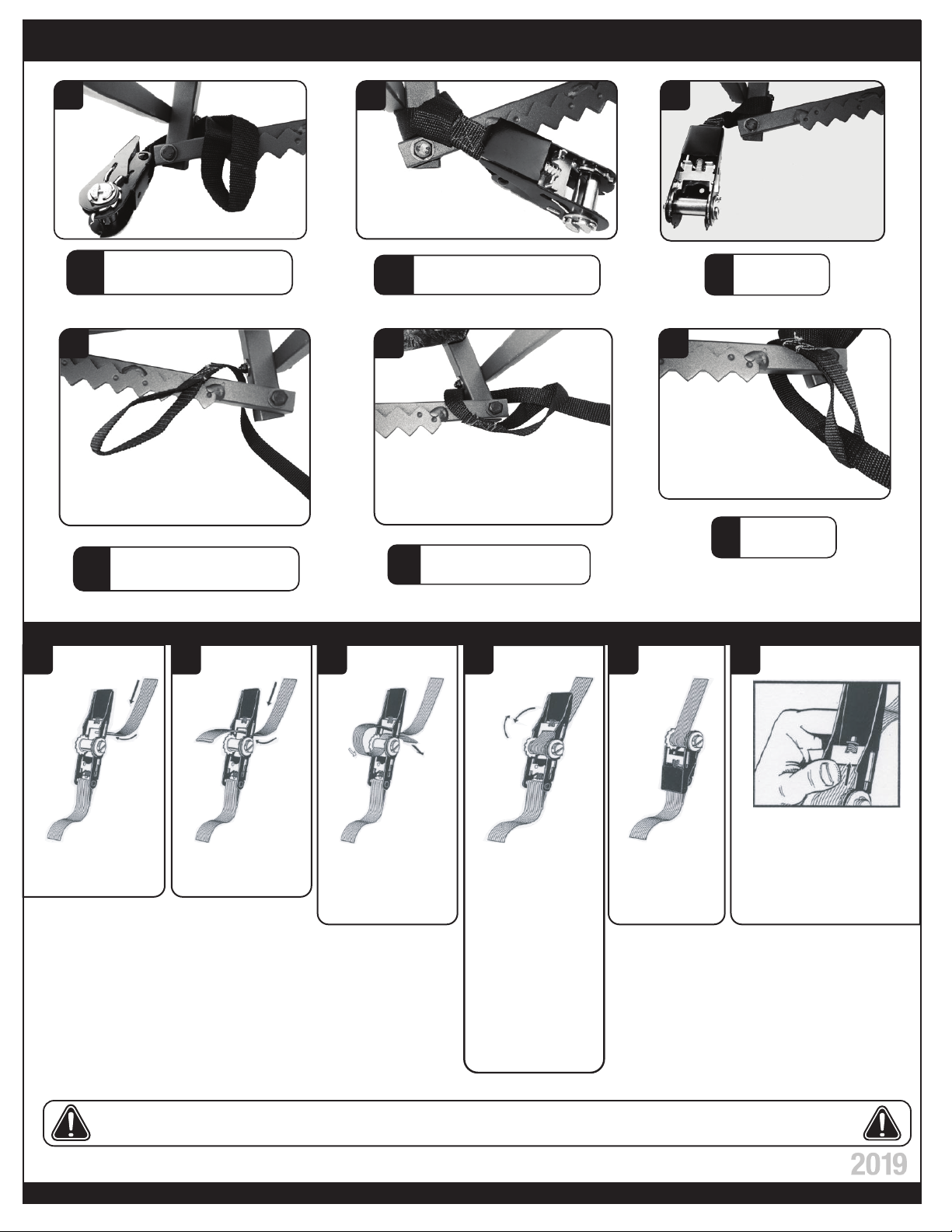 2019